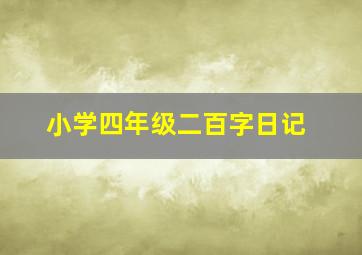 小学四年级二百字日记